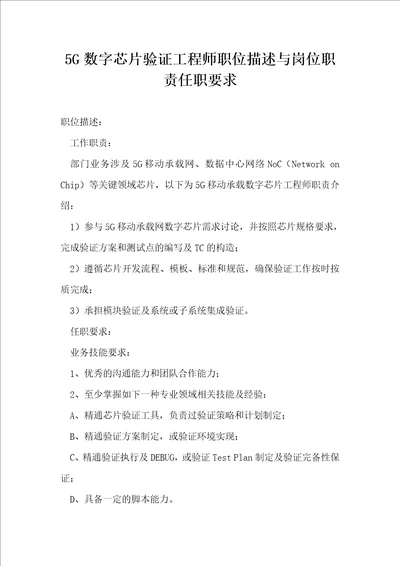 5G 数字芯片验证工程师职位描述与岗位职责任职要求

职位描述：

工作职责：

部门业务涉及 5G 移动承载网、数据中心网络 NoC（Network on Chip）等关键领域芯片，以下为 5G 移动承载数字芯片工程师职责介绍：

1）参与 5G 移动承载网数字芯片需求讨论，并按照芯片规格要求，完成验证方案和测试点的编写及 TC 的构造；

2）遵循芯片开发流程、模板、标准和规范，确保验证工作按时按质完成；

3）承担模块验证及系统或子系统集成验证。

任职要求：

业务技能要求：

1、优秀的沟通能力和团队合作能力；

2、至少掌握如下一种专业领域相关技能及经验：

A、精通芯片验证工具，负责过验证策略和计划制定；

B、精通验证方案制定，或验证环境实现；

C、精通验证执行及 DEBUG，或验证 Test Plan 制定及验证完备性保证；

D、具备一定的脚本能力。